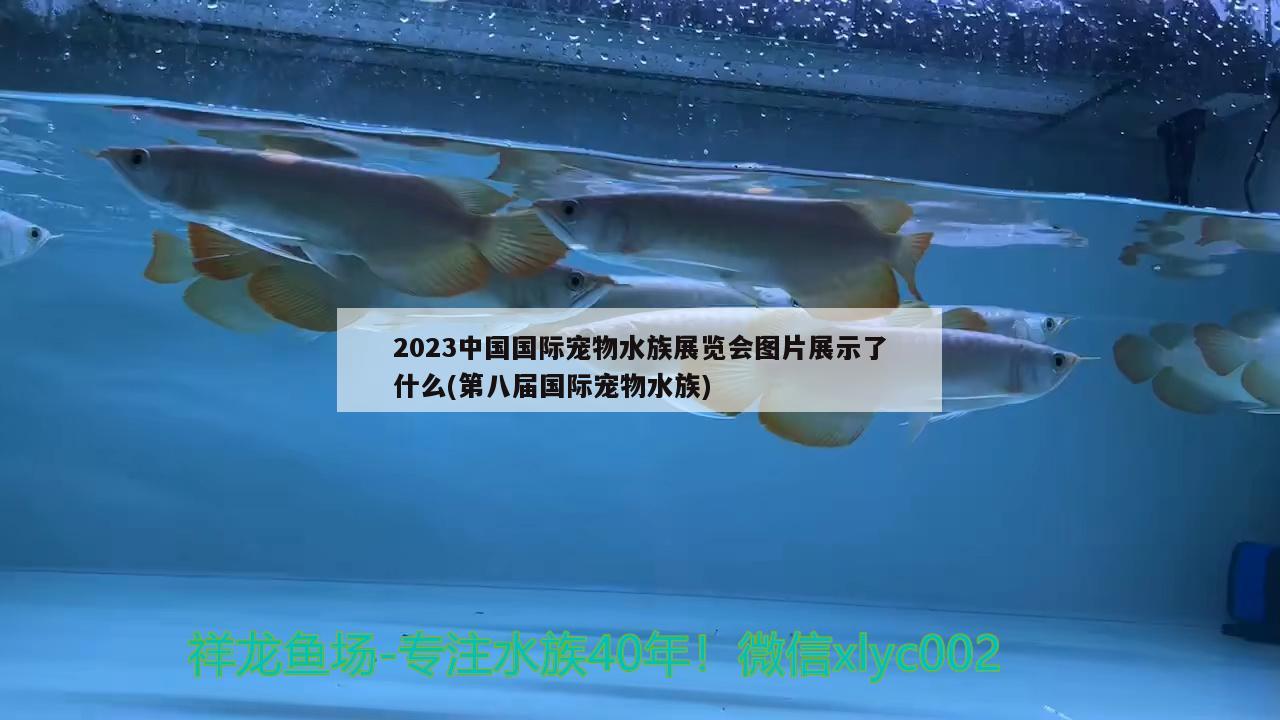 2023中国国际宠物水族展览会图片展示了什么(第八届国际宠物水族)

祥龙鱼场-专注水族40年！微信xlyc002